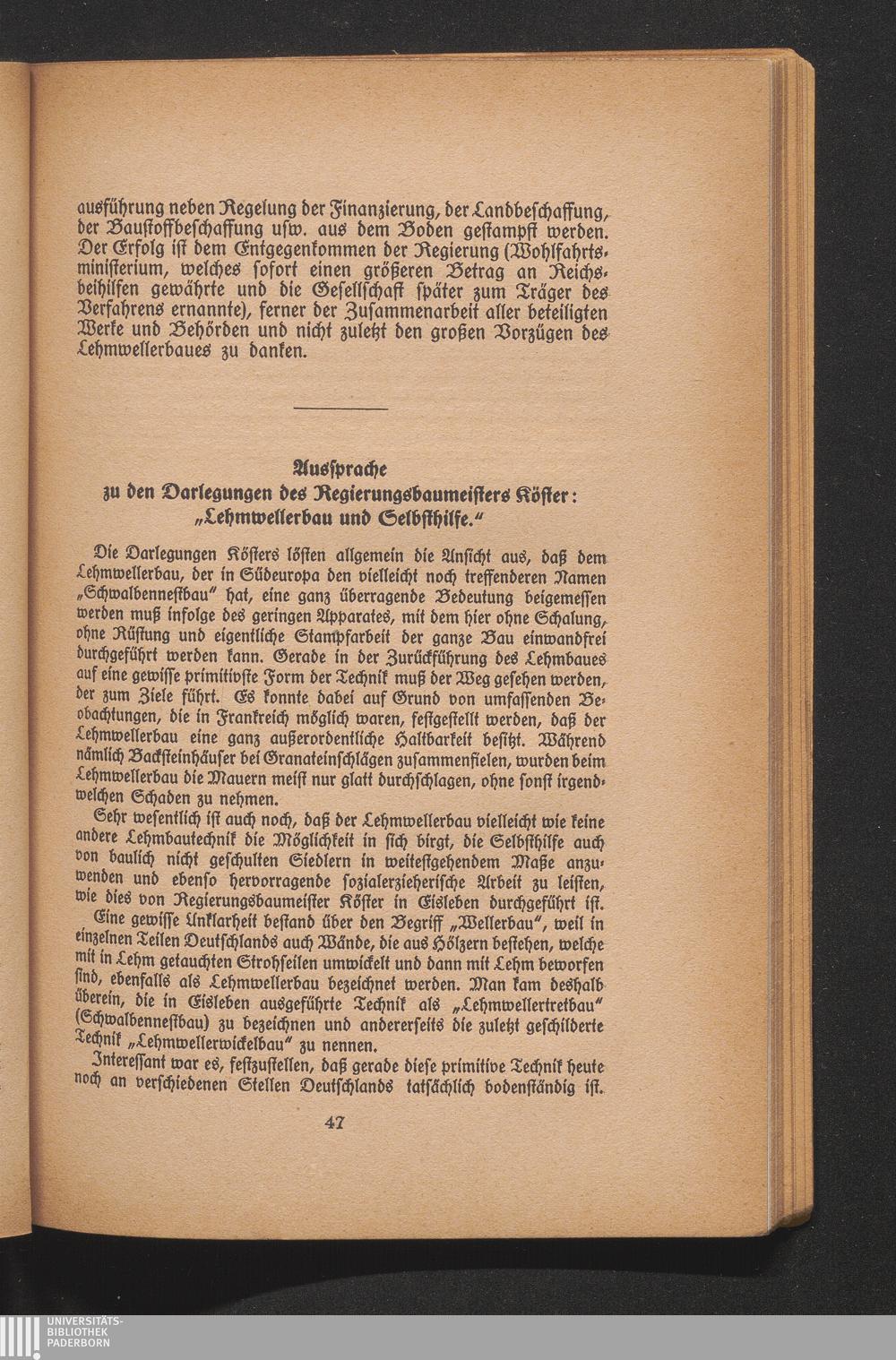 ausführung neben Regelung der Finanzierung, der Landbeschaffung, der Baustoffbeschaffung usw. aus dem Boden gestampft werden. Der Erfolg ist dem Entgegenkommen der Regierung (Wohlfahrtsministerium, welches sofort einen größeren Betrag an Reichsbeihilfen gewährte und die Gesellschaft später zum Träger des Verfahrens ernannte), ferner der Zusammenarbeit aller beteiligten Werke und Behörden und nicht zuletzt den großen Vorzügen des Lehmwellerbaues zu danken.

Aussprache
zu den Darlegungen des Regierungsbaumeisters Köster:
„Lehmwellerbau und Selbsthilfe."

Die Darlegungen Kösters lösten allgemein die Ansicht aus, daß dem Lehmwellerbau, der in Südeuropa den vielleicht noch treffenderen Namen „Schwalbennestbau" hat, eine ganz überragende Bedeutung beigemessen werden muß infolge des geringen Apparates, mit dem hier ohne Schalung, ohne Rüstung und eigentliche Stampfarbeit der ganze Bau einwandfrei durchgeführt werden kann. Gerade in der Zurückführung des Lehmbaues auf eine gewisse primitivste Form der Technik muß der Weg gesehen werden, der zum Ziele führt. Es konnte dabei auf Grund von umfassenden Beobachtungen, die in Frankreich möglich waren, festgestellt werden, daß der Lehmwellerbau eine ganz außerordentliche Haltbarkeit besitzt. Während nämlich Backsteinhäuser bei Granateinschlägen zusammenfielen, wurden beim Lehmwellerbau die Mauern meist nur glatt durchschlagen, ohne sonst irgendwelchen Schaden zu nehmen.

Sehr wesentlich ist auch noch, daß der Lehmwellerbau vielleicht wie keine andere Lehmbautechnik die Möglichkeit in sich birgt, die Selbsthilfe auch von baulich nicht geschulten Siedlern in weitestgehendem Maße anzuwenden und ebenso hervorragende sozialerzieherische Arbeit zu leisten, wie dies von Regierungsbaumeister Köster in Eisleben durchgeführt ist.

Eine gewisse Unklarheit bestand über den Begriff „Wellerbau", weil in einzelnen Teilen Deutschlands auch Wände, die aus Hölzern bestehen, welche mit in Lehm getauchten Strohseilen umwickelt und dann mit Lehm beworfen sind, ebenfalls als Lehmwellerbau bezeichnet werden. Man kam deshalb überein, die in Eisleben ausgeführte Technik als „Lehmwellertretbau" (Schwalbennestbau) zu bezeichnen und andererseits die zuletzt geschilderte Technik „Lehmwellerwickelbau" zu nennen.

Interessant war es, festzustellen, daß gerade diese primitive Technik heute noch an verschiedenen Stellen Deutschlands tatsächlich bodenständig ist.

47

UNIVERSITÄTS-
BIBLIOTHEK
PADERBORN